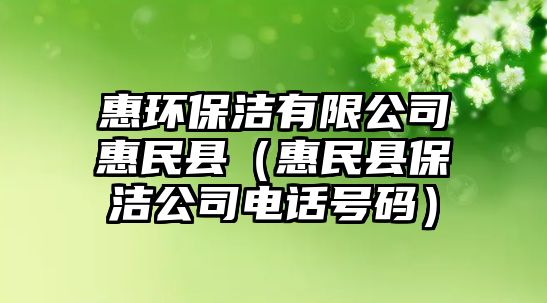 惠环保洁有限公司惠民县（惠民县保洁公司电话号码）